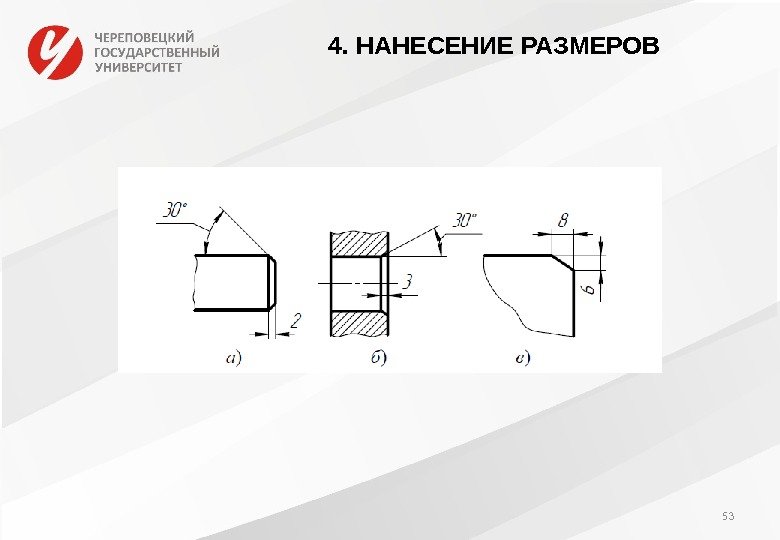 ЧЕРЕПОВЕЦКИЙ ГОСУДАРСТВЕННЫЙ УНИВЕРСИТЕТ

4. НАНЕСЕНИЕ РАЗМЕРОВ

30°

2

а)

30°

3

б)

8

6

в)

53